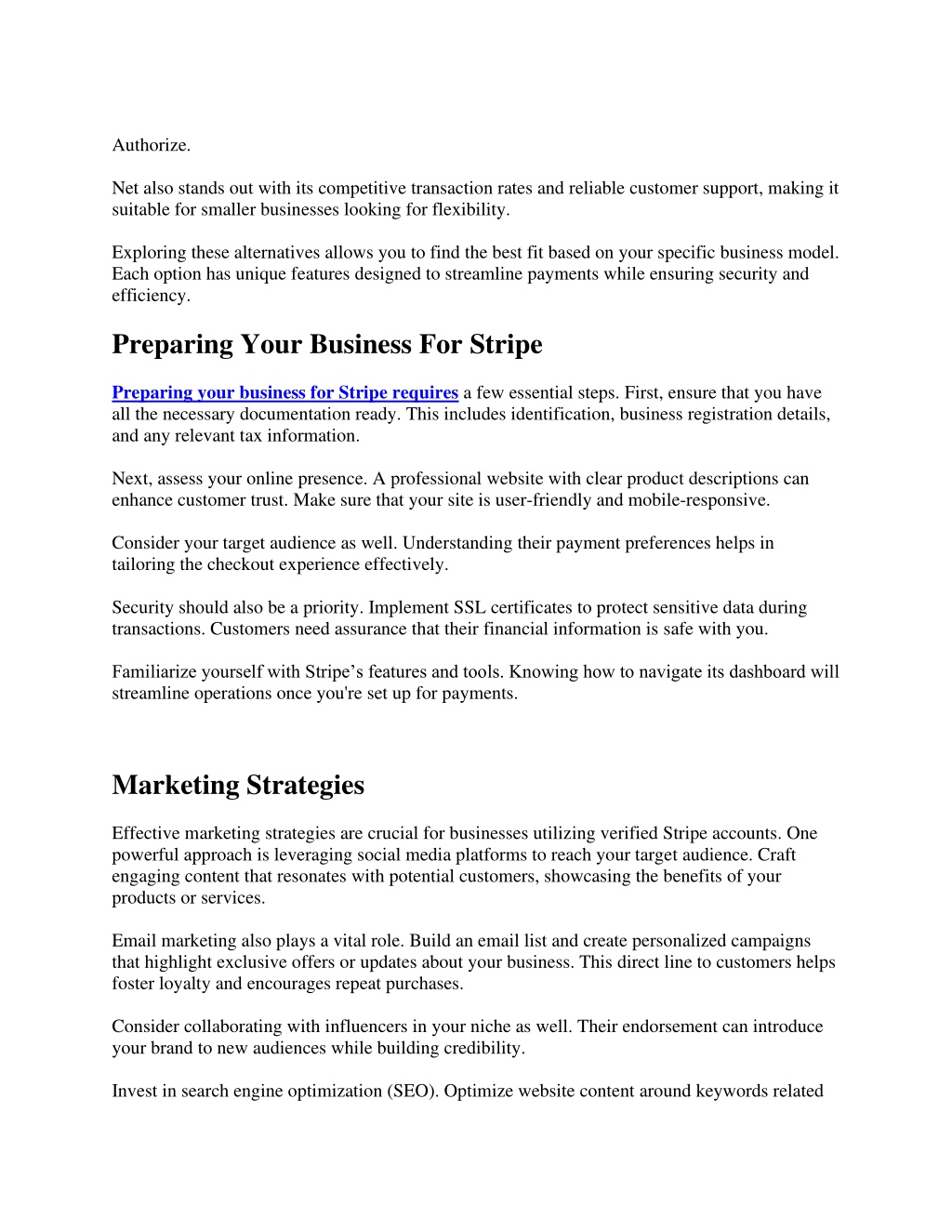 Authorize.

Net also stands out with its competitive transaction rates and reliable customer support, making it suitable for smaller businesses looking for flexibility.

Exploring these alternatives allows you to find the best fit based on your specific business model. Each option has unique features designed to streamline payments while ensuring security and efficiency.

Preparing Your Business For Stripe

Preparing your business for Stripe requires a few essential steps. First, ensure that you have all the necessary documentation ready. This includes identification, business registration details, and any relevant tax information.

Next, assess your online presence. A professional website with clear product descriptions can enhance customer trust. Make sure that your site is user-friendly and mobile-responsive.

Consider your target audience as well. Understanding their payment preferences helps in tailoring the checkout experience effectively.

Security should also be a priority. Implement SSL certificates to protect sensitive data during transactions. Customers need assurance that their financial information is safe with you.

Familiarize yourself with Stripe's features and tools. Knowing how to navigate its dashboard will streamline operations once you're set up for payments.

Marketing Strategies

Effective marketing strategies are crucial for businesses utilizing verified Stripe accounts. One powerful approach is leveraging social media platforms to reach your target audience. Craft engaging content that resonates with potential customers, showcasing the benefits of your products or services.

Email marketing also plays a vital role. Build an email list and create personalized campaigns that highlight exclusive offers or updates about your business. This direct line to customers helps foster loyalty and encourages repeat purchases.

Consider collaborating with influencers in your niche as well. Their endorsement can introduce your brand to new audiences while building credibility.

Invest in search engine optimization (SEO). Optimize website content around keywords related